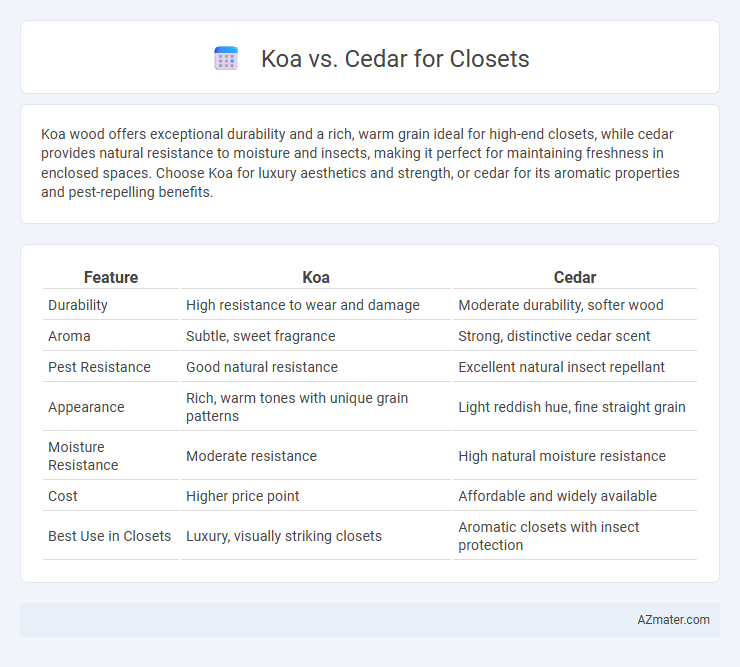 Koa vs. Cedar for Closets

Koa wood offers exceptional durability and a rich, warm grain ideal for high-end closets, while cedar provides natural resistance to moisture and insects, making it perfect for maintaining freshness in enclosed spaces. Choose Koa for luxury aesthetics and strength, or cedar for its aromatic properties and pest-repelling benefits.

| Feature | Koa | Cedar |
|---|---|---|
| Durability | High resistance to wear and damage | Moderate durability, softer wood |
| Aroma | Subtle, sweet fragrance | Strong, distinctive cedar scent |
| Pest Resistance | Good natural resistance | Excellent natural insect repellant |
| Appearance | Rich, warm tones with unique grain patterns | Light reddish hue, fine straight grain |
| Moisture Resistance | Moderate resistance | High natural moisture resistance |
| Cost | Higher price point | Affordable and widely available |
| Best Use in Closets | Luxury, visually striking closets | Aromatic closets with insect protection |

AZmater.com